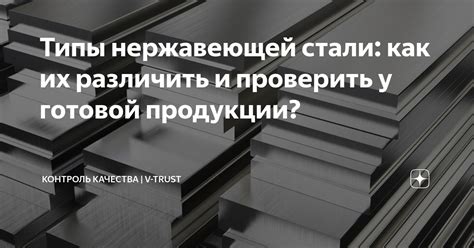 Типы нержавеющей стали: как их различить и проверить у готовой продукции?

КОНТРОЛЬ КАЧЕСТВА | V-TRUST